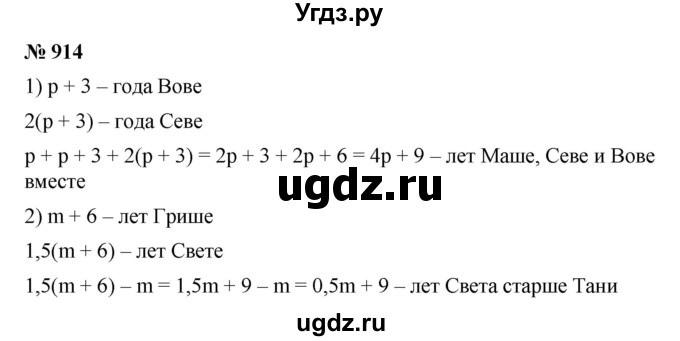 Угдз.ру

№ 914

1) $p + 3$ – года Вове

$2(p + 3)$ – года Севе

$p + p + 3 + 2(p + 3) = 2p + 3 + 2p + 6 = 4p + 9$ – лет Маше, Севе и Вове вместе

ugdz.ru

2) $m + 6$ – лет Грише

$1,5(m + 6)$ – лет Свете

$1,5(m + 6) – m = 1,5m + 9 – m = 0,5m + 9$ – лет Света старше Тани

ugdz.ru